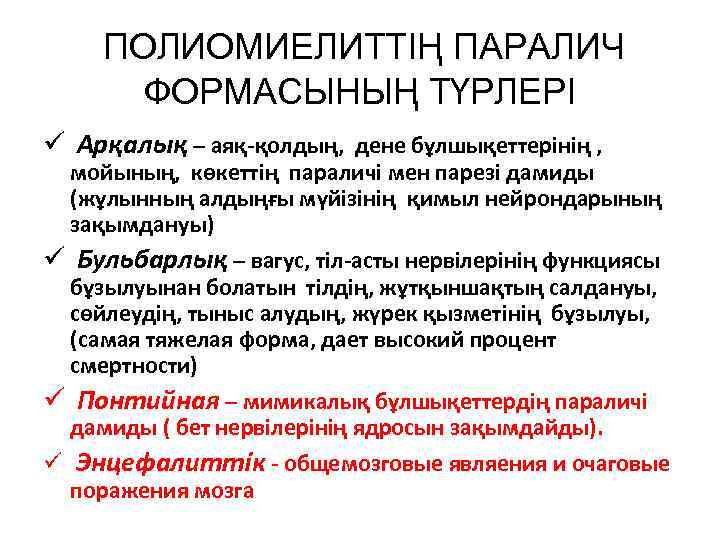 ПОЛИОМИЕЛИТТІҢ ПАРАЛИЧ ФОРМАСЫНЫҢ ТҮРЛЕРІ

✓ Арқалық – аяқ-қолдың, дене бұлшықеттерінің , мойының, көкеттің параличі мен парезі дамиды (жұлынның алдыңғы мүйізінің қимыл нейрондарының зақымдануы)

✓ Бульбарлық – вагус, тіл-асты нервілерінің функциясы бұзылуынан болатын тілдің, жұтқыншақтың салдануы, сөйлеудің, тыныс алудың, жүрек қызметінің бұзылуы, (самая тяжелая форма, дает высокий процент смертности)

✓ Понтийная – мимикалық бұлшықеттердің параличі дамиды ( бет нервілерінің ядросын зақымдайды).

✓ Энцефалиттік - общемозговые являения и очаговые поражения мозга